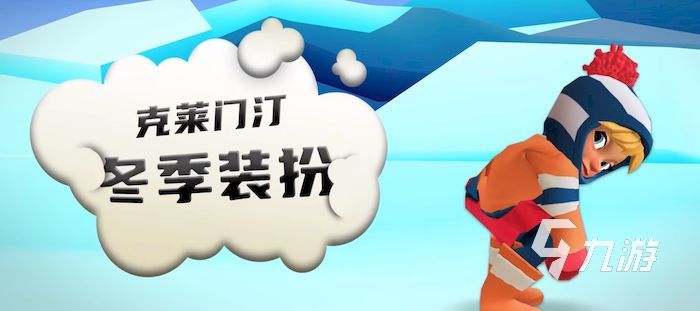 克莱门汀
冬季装扮

九游